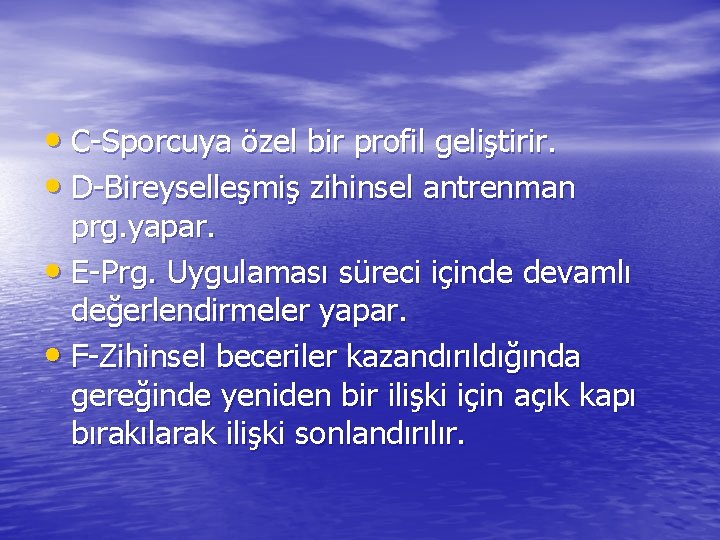 • C-Sporcuya özel bir profil geliştirir.
• D-Bireyselleşmiş zihinsel antrenman prg.yapar.
• E-Prg. Uygulaması süreci içinde devamlı değerlendirmeler yapar.
• F-Zihinsel beceriler kazandırıldığında gereğinde yeniden bir ilişki için açık kapı bırakılarak ilişki sonlandırılır.